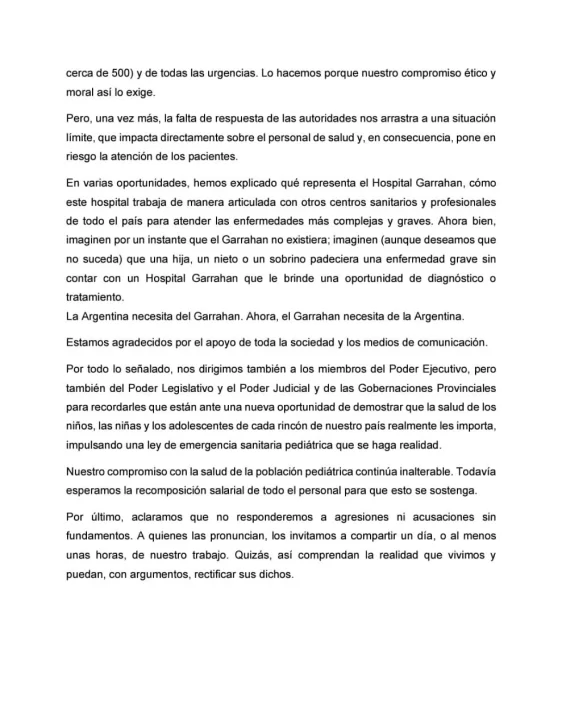 cerca de 500) y de todas las urgencias. Lo hacemos porque nuestro compromiso ético y moral así lo exige.

Pero, una vez más, la falta de respuesta de las autoridades nos arrastra a una situación límite, que impacta directamente sobre el personal de salud y, en consecuencia, pone en riesgo la atención de los pacientes.

En varias oportunidades, hemos explicado qué representa el Hospital Garrahan, cómo este hospital trabaja de manera articulada con otros centros sanitarios y profesionales de todo el país para atender las enfermedades más complejas y graves. Ahora bien, imaginen por un instante que el Garrahan no existiera; imaginen (aunque deseamos que no suceda) que una hija, un nieto o un sobrino padeciera una enfermedad grave sin contar con un Hospital Garrahan que le brinde una oportunidad de diagnóstico o tratamiento.
La Argentina necesita del Garrahan. Ahora, el Garrahan necesita de la Argentina.

Estamos agradecidos por el apoyo de toda la sociedad y los medios de comunicación.

Por todo lo señalado, nos dirigimos también a los miembros del Poder Ejecutivo, pero también del Poder Legislativo y el Poder Judicial y de las Gobernaciones Provinciales para recordarles que están ante una nueva oportunidad de demostrar que la salud de los niños, las niñas y los adolescentes de cada rincón de nuestro país realmente les importa, impulsando una ley de emergencia sanitaria pediátrica que se haga realidad.

Nuestro compromiso con la salud de la población pediátrica continúa inalterable. Todavía esperamos la recomposición salarial de todo el personal para que esto se sostenga.

Por último, aclaramos que no responderemos a agresiones ni acusaciones sin fundamentos. A quienes las pronuncian, los invitamos a compartir un día, o al menos unas horas, de nuestro trabajo. Quizás, así comprendan la realidad que vivimos y puedan, con argumentos, rectificar sus dichos.